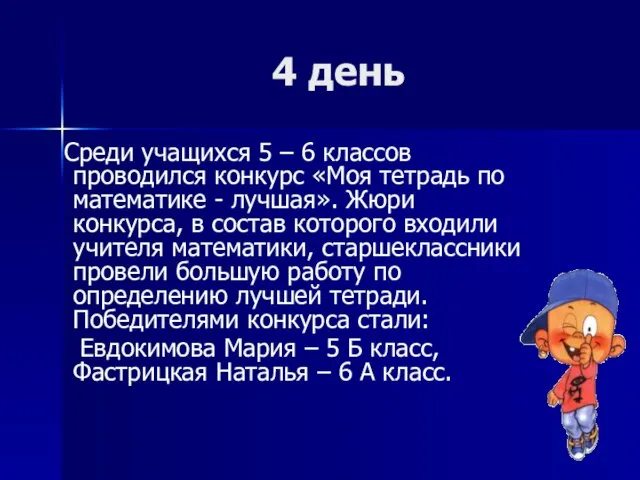 4 день

Среди учащихся 5 – 6 классов проводился конкурс «Моя тетрадь по математике - лучшая». Жюри конкурса, в состав которого входили учителя математики, старшеклассники провели большую работу по определению лучшей тетради. Победителями конкурса стали:

Евдокимова Мария – 5 Б класс, Фастрицкая Наталья – 6 А класс.